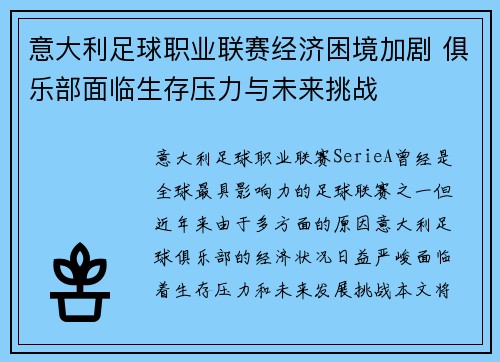 意大利足球职业联赛经济困境加剧 俱乐部面临生存压力与未来挑战

意大利足球职业联赛SerieA曾经是全球最具影响力的足球联赛之一但近年来由于多方面的原因意大利足球俱乐部的经济状况日益严峻面临着生存压力和未来发展挑战本文将